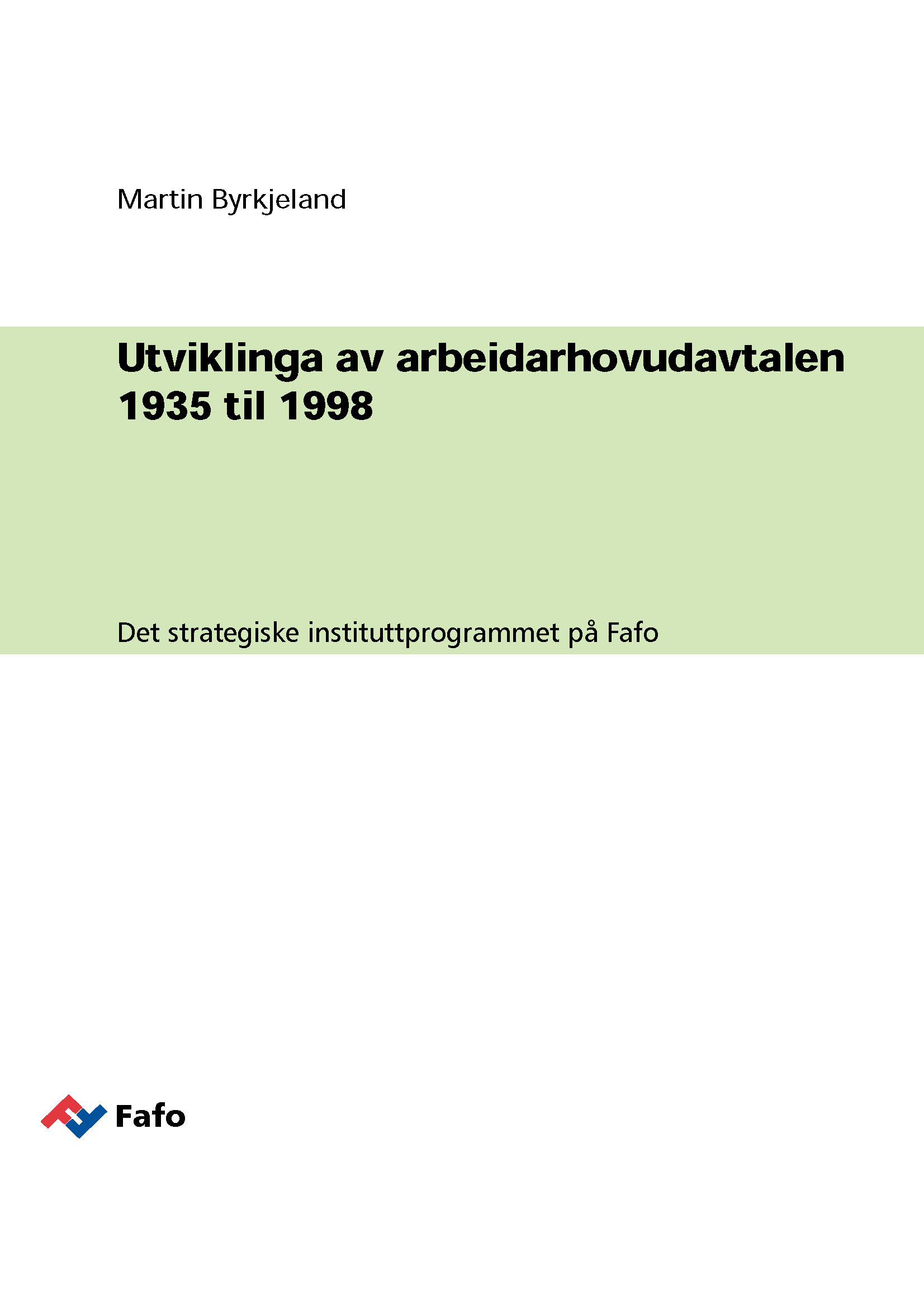 Martin Byrkjeland

Utviklinga av arbeidarhovudavtalen 1935 til 1998

Det strategiske instituttprogrammet på Fafo

Fafo